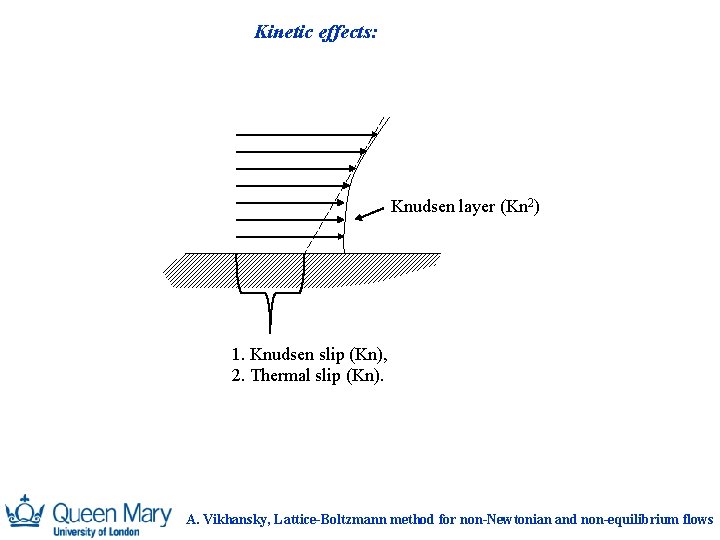 Kinetic effects:

Knudsen layer ($Kn^2$)

1. Knudsen slip (Kn),
2. Thermal slip (Kn).

Queen Mary
University of London

A. Vikhansky, Lattice-Boltzmann method for non-Newtonian and non-equilibrium flows